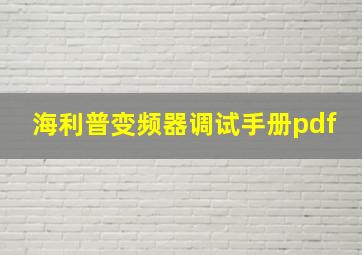 海利普变频器调试手册pdf